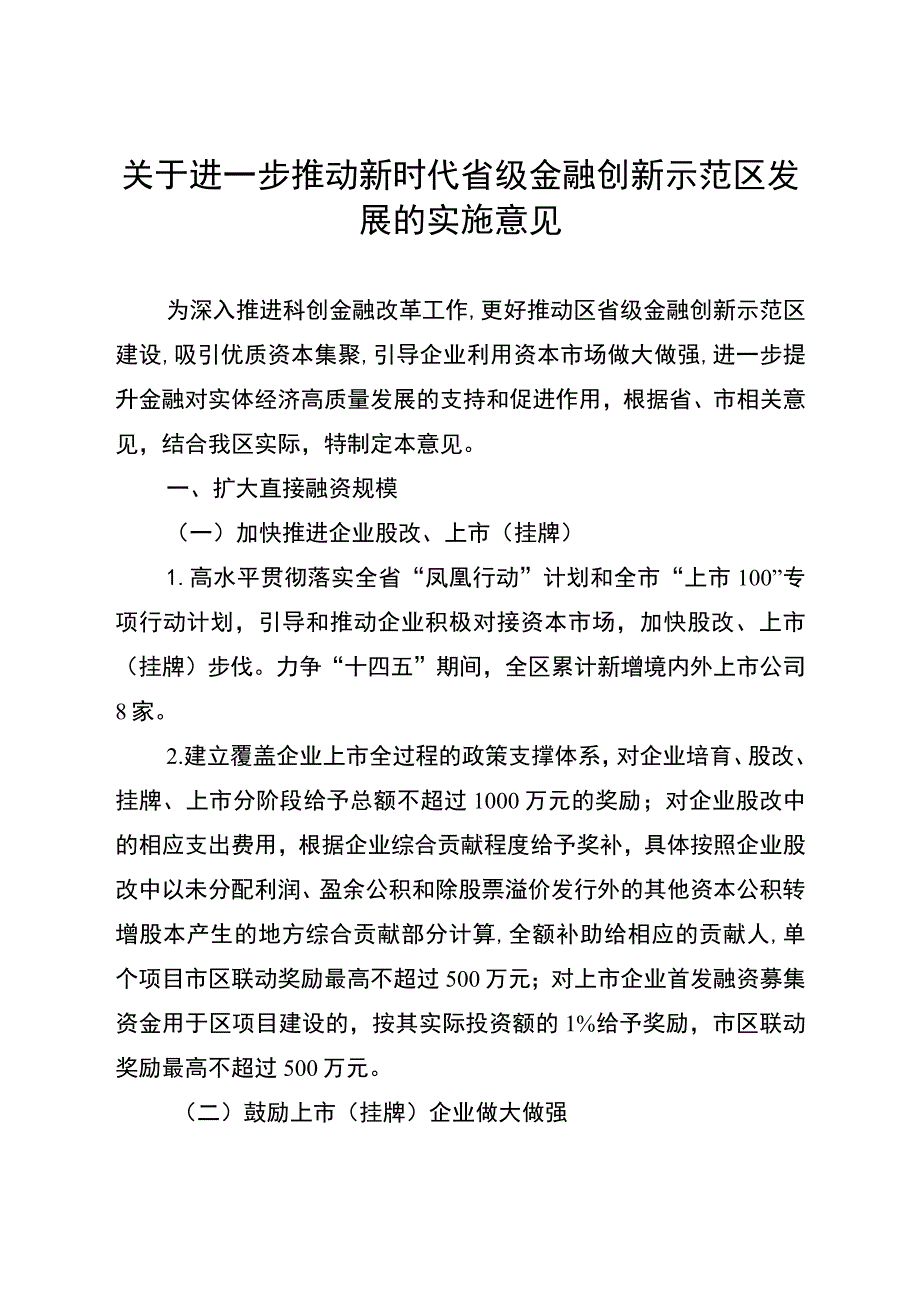 关于进一步推动新时代省级金融创新示范区发展的实施意见

为深入推进科创金融改革工作,更好推动区省级金融创新示范区建设,吸引优质资本集聚,引导企业利用资本市场做大做强,进一步提升金融对实体经济高质量发展的支持和促进作用，根据省、市相关意见，结合我区实际，特制定本意见。

一、扩大直接融资规模

（一）加快推进企业股改、上市（挂牌）

1.高水平贯彻落实全省“凤凰行动”计划和全市“上市100”专项行动计划，引导和推动企业积极对接资本市场，加快股改、上市（挂牌）步伐。力争“十四五”期间，全区累计新增境内外上市公司8家。

2.建立覆盖企业上市全过程的政策支撑体系，对企业培育、股改、挂牌、上市分阶段给予总额不超过1000万元的奖励；对企业股改中的相应支出费用，根据企业综合贡献程度给予奖补，具体按照企业股改中以未分配利润、盈余公积和除股票溢价发行外的其他资本公积转增股本产生的地方综合贡献部分计算,全额补助给相应的贡献人,单个项目市区联动奖励最高不超过500万元；对上市企业首发融资募集资金用于区项目建设的，按其实际投资额的1%给予奖励，市区联动奖励最高不超过500万元。

（二）鼓励上市（挂牌）企业做大做强